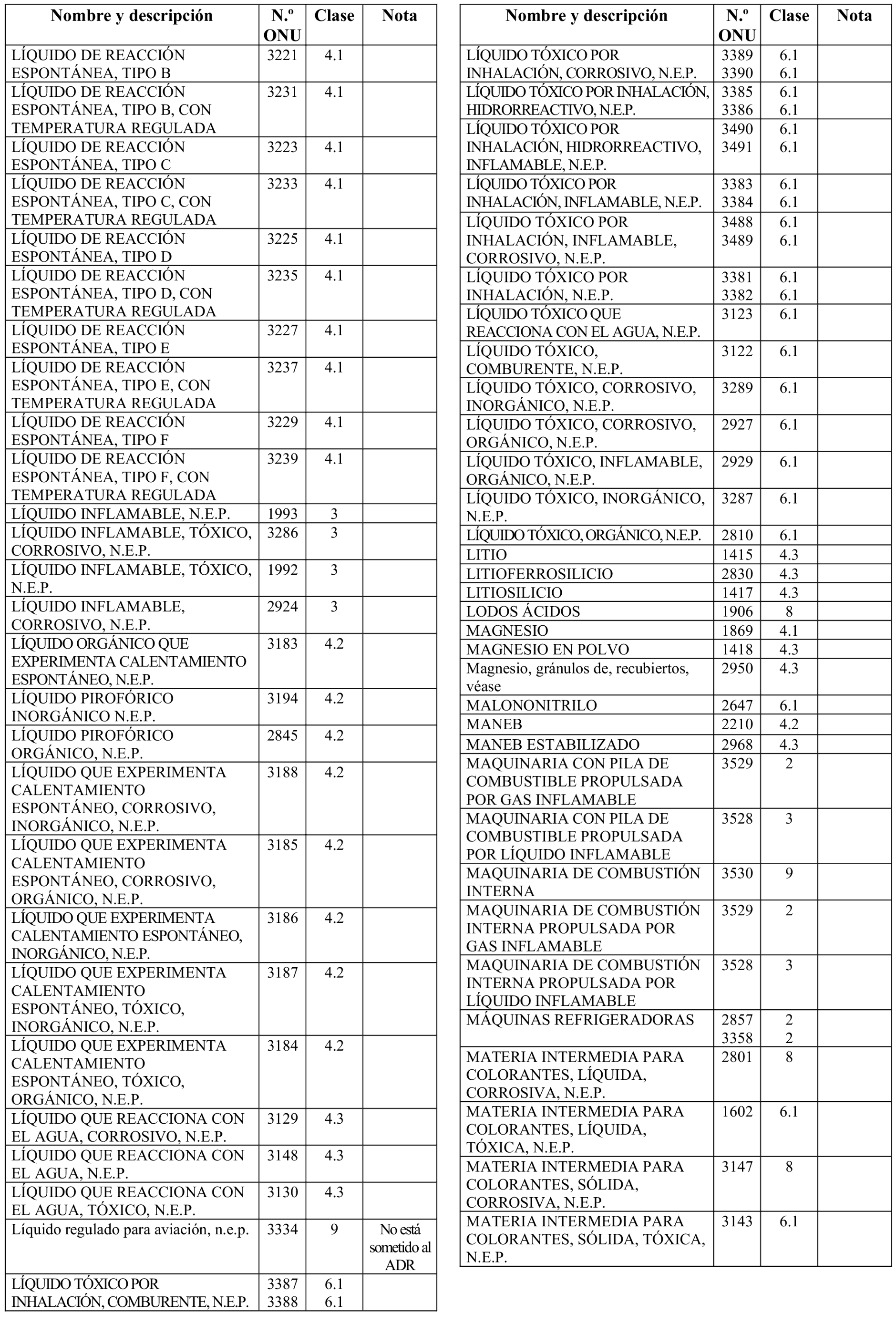 | Nombre y descripción | N.º ONU | Clase | Nota |
|---|---|---|---|
| LÍQUIDO DE REACCIÓN ESPONTÁNEA, TIPO B | 3221 | 4.1 | |
| LÍQUIDO DE REACCIÓN ESPONTÁNEA, TIPO B, CON TEMPERATURA REGULADA | 3231 | 4.1 | |
| LÍQUIDO DE REACCIÓN ESPONTÁNEA, TIPO C | 3223 | 4.1 | |
| LÍQUIDO DE REACCIÓN ESPONTÁNEA, TIPO C, CON TEMPERATURA REGULADA | 3233 | 4.1 | |
| LÍQUIDO DE REACCIÓN ESPONTÁNEA, TIPO D | 3225 | 4.1 | |
| LÍQUIDO DE REACCIÓN ESPONTÁNEA, TIPO D, CON TEMPERATURA REGULADA | 3235 | 4.1 | |
| LÍQUIDO DE REACCIÓN ESPONTÁNEA, TIPO E | 3227 | 4.1 | |
| LÍQUIDO DE REACCIÓN ESPONTÁNEA, TIPO E, CON TEMPERATURA REGULADA | 3237 | 4.1 | |
| LÍQUIDO DE REACCIÓN ESPONTÁNEA, TIPO F | 3229 | 4.1 | |
| LÍQUIDO DE REACCIÓN ESPONTÁNEA, TIPO F, CON TEMPERATURA REGULADA | 3239 | 4.1 | |
| LÍQUIDO INFLAMABLE, N.E.P. | 1993 | 3 | |
| LÍQUIDO INFLAMABLE, TÓXICO, CORROSIVO, N.E.P. | 3286 | 3 | |
| LÍQUIDO INFLAMABLE, TÓXICO, N.E.P. | 1992 | 3 | |
| LÍQUIDO INFLAMABLE, CORROSIVO, N.E.P. | 2924 | 3 | |
| LÍQUIDO ORGÁNICO QUE EXPERIMENTA CALENTAMIENTO ESPONTÁNEO, N.E.P. | 3183 | 4.2 | |
| LÍQUIDO PIROFÓRICO INORGÁNICO N.E.P. | 3194 | 4.2 | |
| LÍQUIDO PIROFÓRICO ORGÁNICO, N.E.P. | 2845 | 4.2 | |
| LÍQUIDO QUE EXPERIMENTA CALENTAMIENTO ESPONTÁNEO, CORROSIVO, INORGÁNICO, N.E.P. | 3188 | 4.2 | |
| LÍQUIDO QUE EXPERIMENTA CALENTAMIENTO ESPONTÁNEO, CORROSIVO, ORGÁNICO, N.E.P. | 3185 | 4.2 | |
| LÍQUIDO QUE EXPERIMENTA CALENTAMIENTO ESPONTÁNEO, INORGÁNICO, N.E.P. | 3186 | 4.2 | |
| LÍQUIDO QUE EXPERIMENTA CALENTAMIENTO ESPONTÁNEO, TÓXICO, INORGÁNICO, N.E.P. | 3187 | 4.2 | |
| LÍQUIDO QUE EXPERIMENTA CALENTAMIENTO ESPONTÁNEO, TÓXICO, ORGÁNICO, N.E.P. | 3184 | 4.2 | |
| LÍQUIDO QUE REACCIONA CON EL AGUA, CORROSIVO, N.E.P. | 3129 | 4.3 | |
| LÍQUIDO QUE REACCIONA CON EL AGUA, N.E.P. | 3148 | 4.3 | |
| LÍQUIDO QUE REACCIONA CON EL AGUA, TÓXICO, N.E.P. | 3130 | 4.3 | |
| Líquido regulado para aviación, n.e.p. | 3334 | 9 | No está sometido al ADR |
| LÍQUIDO TÓXICO POR INHALACIÓN, COMBURENTE, N.E.P. | 3387 3388 | 6.1 6.1 | |

| Nombre y descripción | N.º ONU | Clase | Nota |
|---|---|---|---|
| LÍQUIDO TÓXICO POR INHALACIÓN, CORROSIVO, N.E.P. | 3389 3390 | 6.1 6.1 | |
| LÍQUIDO TÓXICO POR INHALACIÓN, HIDRORREACTIVO, N.E.P. | 3385 3386 | 6.1 6.1 | |
| LÍQUIDO TÓXICO POR INHALACIÓN, HIDRORREACTIVO, INFLAMABLE, N.E.P. | 3490 3491 | 6.1 6.1 | |
| LÍQUIDO TÓXICO POR INHALACIÓN, INFLAMABLE, N.E.P. | 3383 3384 | 6.1 6.1 | |
| LÍQUIDO TÓXICO POR INHALACIÓN, INFLAMABLE, CORROSIVO, N.E.P. | 3488 3489 | 6.1 6.1 | |
| LÍQUIDO TÓXICO POR INHALACIÓN, N.E.P. | 3381 3382 | 6.1 6.1 | |
| LÍQUIDO TÓXICO QUE REACCIONA CON EL AGUA, N.E.P. | 3123 | 6.1 | |
| LÍQUIDO TÓXICO, COMBURENTE, N.E.P. | 3122 | 6.1 | |
| LÍQUIDO TÓXICO, CORROSIVO, INORGÁNICO, N.E.P. | 3289 | 6.1 | |
| LÍQUIDO TÓXICO, CORROSIVO, ORGÁNICO, N.E.P. | 2927 | 6.1 | |
| LÍQUIDO TÓXICO, INFLAMABLE, ORGÁNICO, N.E.P. | 2929 | 6.1 | |
| LÍQUIDO TÓXICO, INORGÁNICO, N.E.P. | 3287 | 6.1 | |
| LÍQUIDO TÓXICO, ORGÁNICO, N.E.P. | 2810 | 6.1 | |
| LITIO | 1415 | 4.3 | |
| LITIOFERROSILICIO | 2830 | 4.3 | |
| LITIOSILICIO | 1417 | 4.3 | |
| LODOS ÁCIDOS | 1906 | 8 | |
| MAGNESIO | 1869 | 4.1 | |
| MAGNESIO EN POLVO | 1418 | 4.3 | |
| Magnesio, gránulos de, recubiertos, véase | 2950 | 4.3 | |
| MALONONITRILO | 2647 | 6.1 | |
| MANEB | 2210 | 4.2 | |
| MANEB ESTABILIZADO | 2968 | 4.3 | |
| MAQUINARIA CON PILA DE COMBUSTIBLE PROPULSADA POR GAS INFLAMABLE | 3529 | 2 | |
| MAQUINARIA CON PILA DE COMBUSTIBLE PROPULSADA POR LÍQUIDO INFLAMABLE | 3528 | 3 | |
| MAQUINARIA DE COMBUSTIÓN INTERNA | 3530 | 9 | |
| MAQUINARIA DE COMBUSTIÓN INTERNA PROPULSADA POR GAS INFLAMABLE | 3529 | 2 | |
| MAQUINARIA DE COMBUSTIÓN INTERNA PROPULSADA POR LÍQUIDO INFLAMABLE | 3528 | 3 | |
| MÁQUINAS REFRIGERADORAS | 2857 3358 | 2 2 | |
| MATERIA INTERMEDIA PARA COLORANTES, LÍQUIDA, CORROSIVA, N.E.P. | 2801 | 8 | |
| MATERIA INTERMEDIA PARA COLORANTES, LÍQUIDA, TÓXICA, N.E.P. | 1602 | 6.1 | |
| MATERIA INTERMEDIA PARA COLORANTES, SÓLIDA, CORROSIVA, N.E.P. | 3147 | 8 | |
| MATERIA INTERMEDIA PARA COLORANTES, SÓLIDA, TÓXICA, N.E.P. | 3143 | 6.1 | |